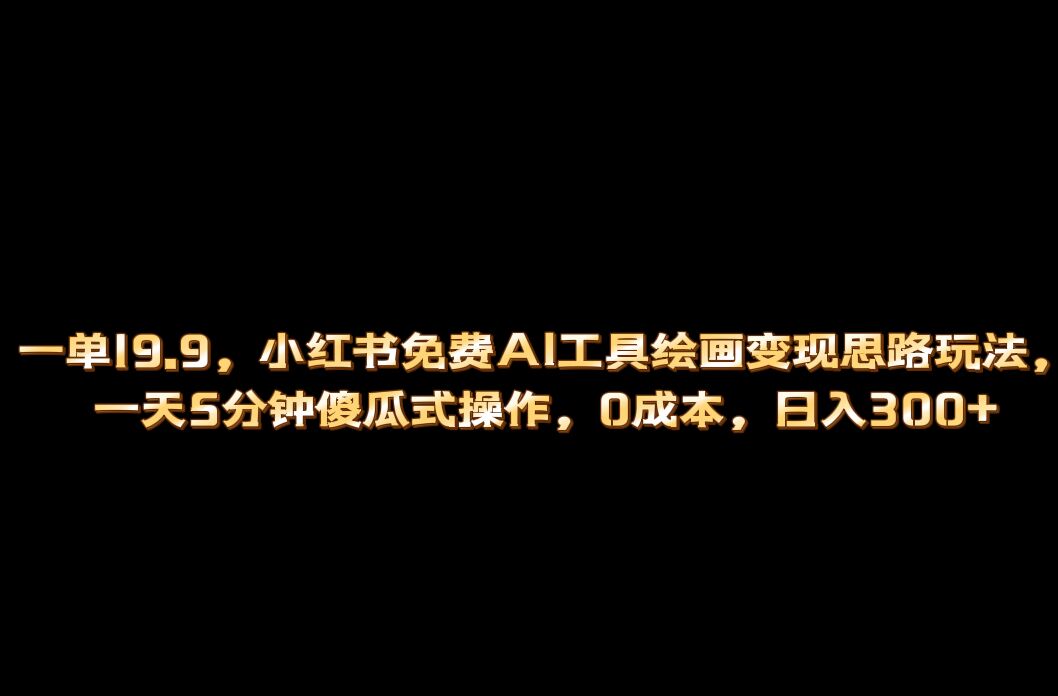 一单19.9，小红书免费AI工具绘画变现思路玩法，一天5分钟傻瓜式操作，0成本，日入300+